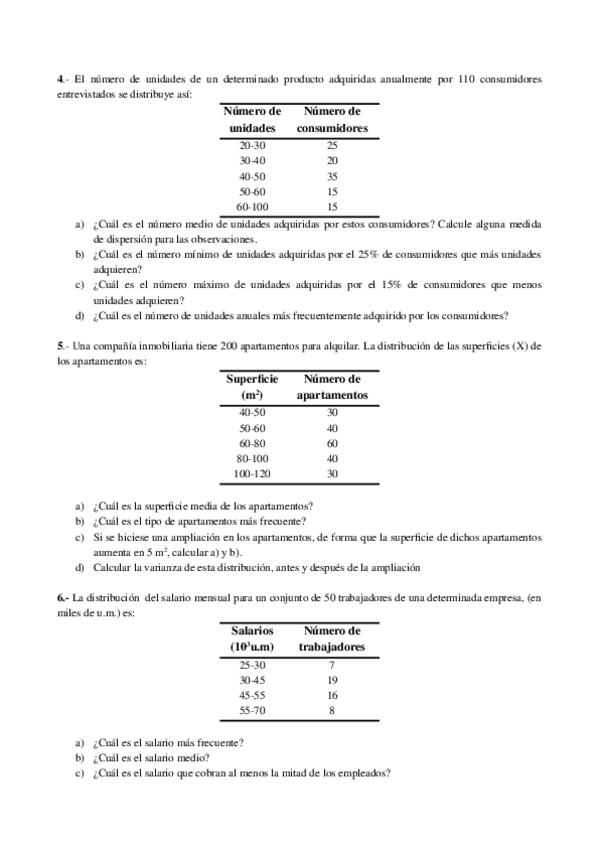 4.- El número de unidades de un determinado producto adquiridas anualmente por 110 consumidores entrevistados se distribuye así:

| Número de unidades | Número de consumidores |
|---|---|
| 20-30 | 25 |
| 30-40 | 20 |
| 40-50 | 35 |
| 50-60 | 15 |
| 60-100 | 15 |

a) ¿Cuál es el número medio de unidades adquiridas por estos consumidores? Calcule alguna medida de dispersión para las observaciones.
b) ¿Cuál es el número mínimo de unidades adquiridas por el 25% de consumidores que más unidades adquieren?
c) ¿Cuál es el número máximo de unidades adquiridas por el 15% de consumidores que menos unidades adquieren?
d) ¿Cuál es el número de unidades anuales más frecuentemente adquirido por los consumidores?

5.- Una compañía inmobiliaria tiene 200 apartamentos para alquilar. La distribución de las superficies (X) de los apartamentos es:

| Superficie ($m^2$) | Número de apartamentos |
|---|---|
| 40-50 | 30 |
| 50-60 | 40 |
| 60-80 | 60 |
| 80-100 | 40 |
| 100-120 | 30 |

a) ¿Cuál es la superficie media de los apartamentos?
b) ¿Cuál es el tipo de apartamentos más frecuente?
c) Si se hiciese una ampliación en los apartamentos, de forma que la superficie de dichos apartamentos aumenta en 5 $m^2$, calcular a) y b).
d) Calcular la varianza de esta distribución, antes y después de la ampliación

6.- La distribución del salario mensual para un conjunto de 50 trabajadores de una determinada empresa, (en miles de u.m.) es:

| Salarios ($10^3$u.m) | Número de trabajadores |
|---|---|
| 25-30 | 7 |
| 30-45 | 19 |
| 45-55 | 16 |
| 55-70 | 8 |

a) ¿Cuál es el salario más frecuente?
b) ¿Cuál es el salario medio?
c) ¿Cuál es el salario que cobran al menos la mitad de los empleados?